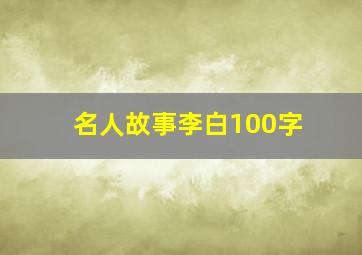 名人故事李白100字